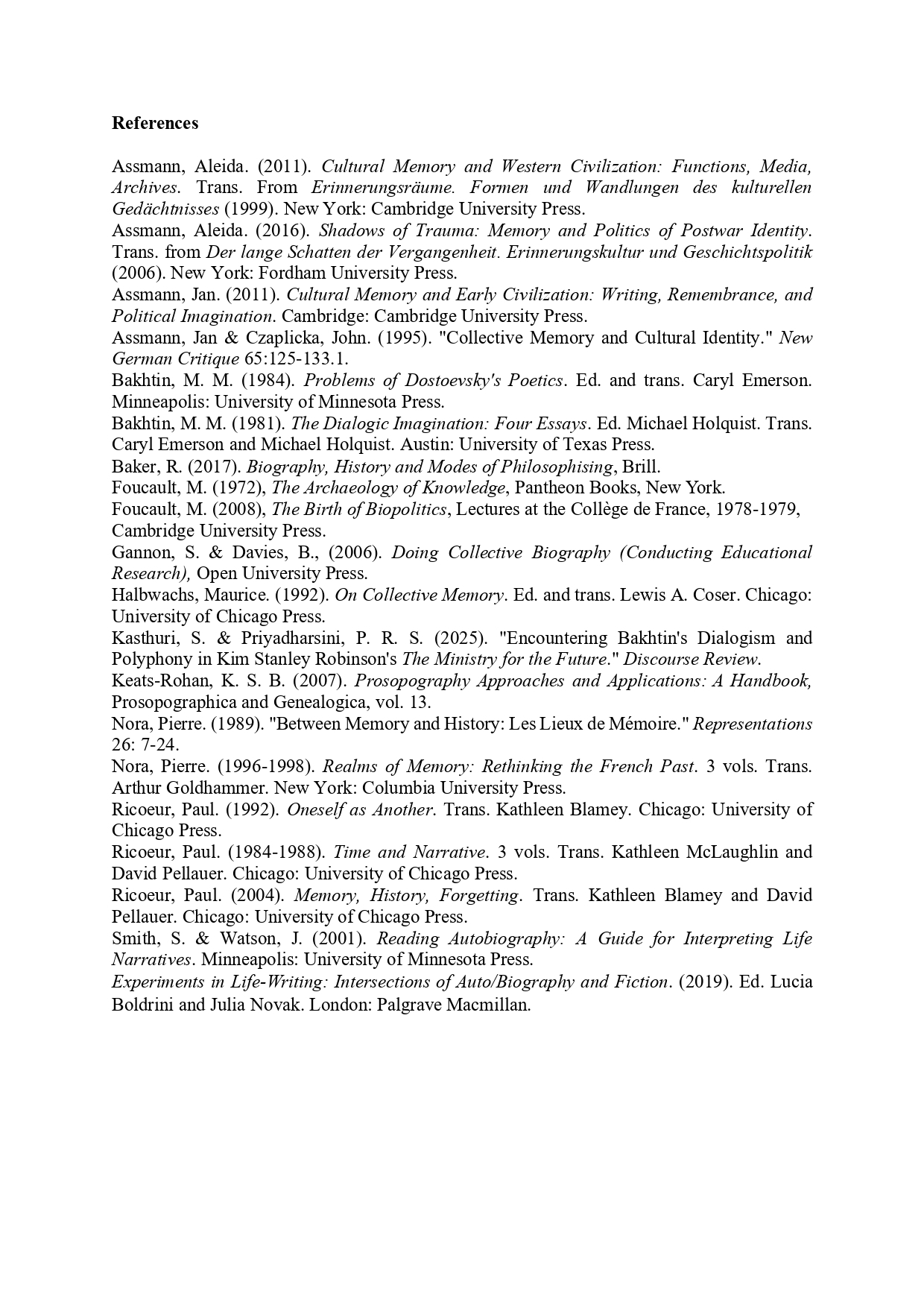 References

Assmann, Aleida. (2011). Cultural Memory and Western Civilization: Functions, Media, Archives. Trans. From Erinnerungsräume. Formen und Wandlungen des kulturellen Gedächtnisses (1999). New York: Cambridge University Press.
Assmann, Aleida. (2016). Shadows of Trauma: Memory and Politics of Postwar Identity. Trans. from Der lange Schatten der Vergangenheit. Erinnerungskultur und Geschichtspolitik (2006). New York: Fordham University Press.
Assmann, Jan. (2011). Cultural Memory and Early Civilization: Writing, Remembrance, and Political Imagination. Cambridge: Cambridge University Press.
Assmann, Jan & Czaplicka, John. (1995). "Collective Memory and Cultural Identity." New German Critique 65:125-133.1.
Bakhtin, M. M. (1984). Problems of Dostoevsky's Poetics. Ed. and trans. Caryl Emerson. Minneapolis: University of Minnesota Press.
Bakhtin, M. M. (1981). The Dialogic Imagination: Four Essays. Ed. Michael Holquist. Trans. Caryl Emerson and Michael Holquist. Austin: University of Texas Press.
Baker, R. (2017). Biography, History and Modes of Philosophising, Brill.
Foucault, M. (1972), The Archaeology of Knowledge, Pantheon Books, New York.
Foucault, M. (2008), The Birth of Biopolitics, Lectures at the Collège de France, 1978-1979, Cambridge University Press.
Gannon, S. & Davies, B., (2006). Doing Collective Biography (Conducting Educational Research), Open University Press.
Halbwachs, Maurice. (1992). On Collective Memory. Ed. and trans. Lewis A. Coser. Chicago: University of Chicago Press.
Kasthuri, S. & Priyadharsini, P. R. S. (2025). "Encountering Bakhtin's Dialogism and Polyphony in Kim Stanley Robinson's The Ministry for the Future." Discourse Review.
Keats-Rohan, K. S. B. (2007). Prosopography Approaches and Applications: A Handbook, Prosopographica and Genealogica, vol. 13.
Nora, Pierre. (1989). "Between Memory and History: Les Lieux de Mémoire." Representations 26: 7-24.
Nora, Pierre. (1996-1998). Realms of Memory: Rethinking the French Past. 3 vols. Trans. Arthur Goldhammer. New York: Columbia University Press.
Ricoeur, Paul. (1992). Oneself as Another. Trans. Kathleen Blamey. Chicago: University of Chicago Press.
Ricoeur, Paul. (1984-1988). Time and Narrative. 3 vols. Trans. Kathleen McLaughlin and David Pellauer. Chicago: University of Chicago Press.
Ricoeur, Paul. (2004). Memory, History, Forgetting. Trans. Kathleen Blamey and David Pellauer. Chicago: University of Chicago Press.
Smith, S. & Watson, J. (2001). Reading Autobiography: A Guide for Interpreting Life Narratives. Minneapolis: University of Minnesota Press.
Experiments in Life-Writing: Intersections of Auto/Biography and Fiction. (2019). Ed. Lucia Boldrini and Julia Novak. London: Palgrave Macmillan.